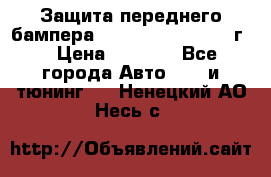 Защита переднего бампера г Цена Все города Авто и тюнинг Ненецкий АО Несь с

http://Объявлений.сайт